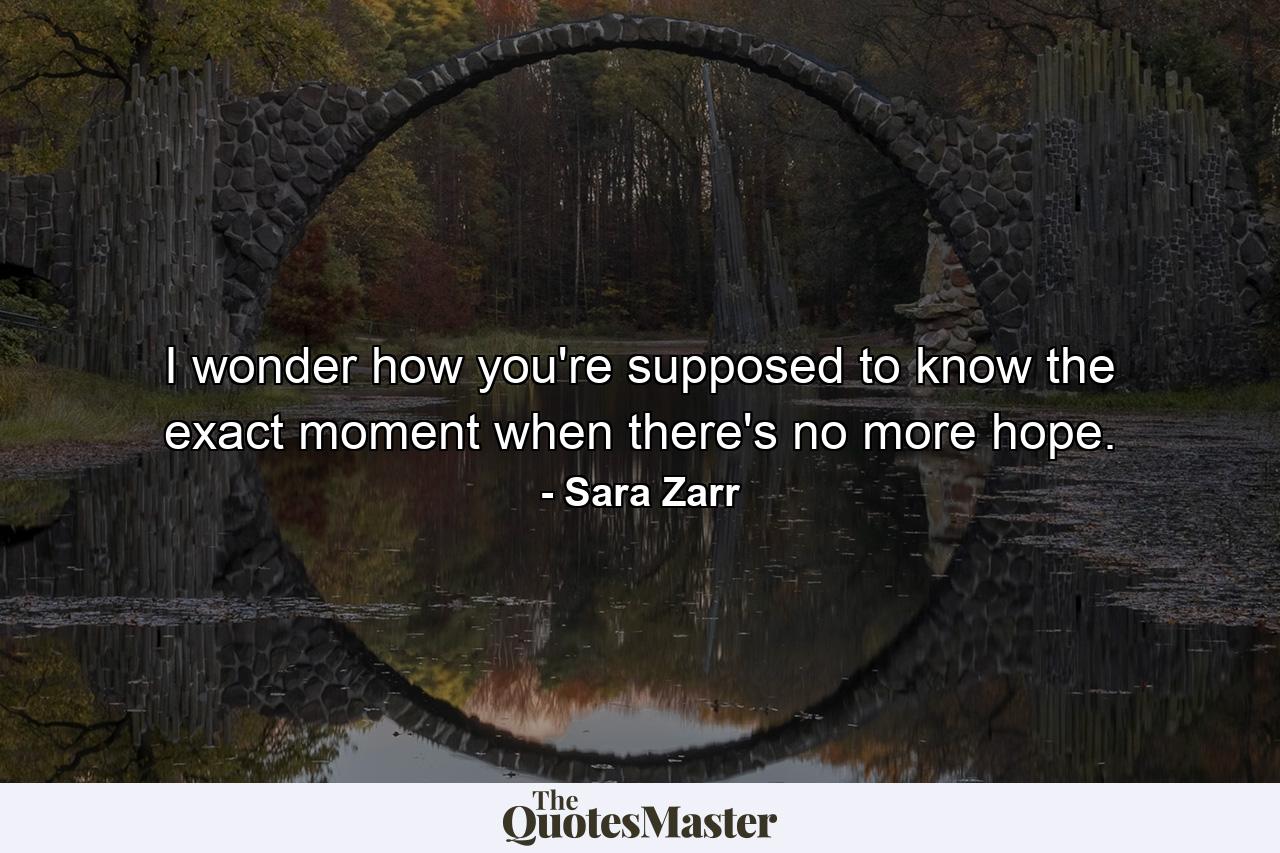 I wonder how you're supposed to know the exact moment when there's no more hope.

- Sara Zarr

The QuotesMaster